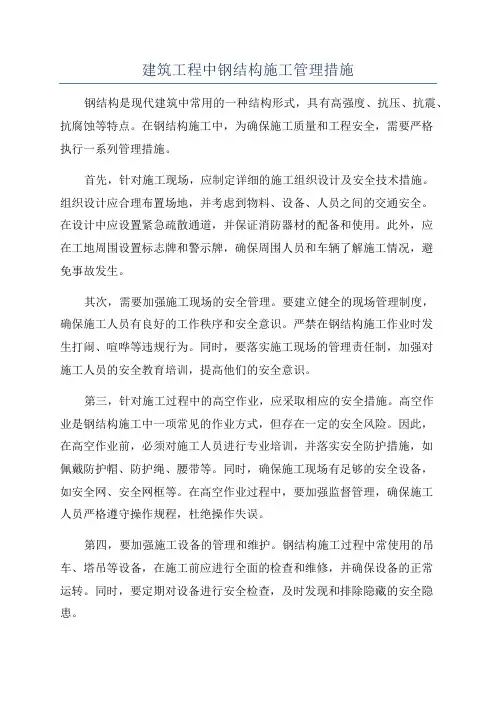 建筑工程中钢结构施工管理措施

钢结构是现代建筑中常用的一种结构形式，具有高强度、抗压、抗震、抗腐蚀等特点。在钢结构施工中，为确保施工质量和工程安全，需要严格执行一系列管理措施。

首先，针对施工现场，应制定详细的施工组织设计及安全技术措施。组织设计应合理布置场地，并考虑到物料、设备、人员之间的交通安全。在设计中应设置紧急疏散通道，并保证消防器材的配备和使用。此外，应在工地周围设置标志牌和警示牌，确保周围人员和车辆了解施工情况，避免事故发生。

其次，需要加强施工现场的安全管理。要建立健全的现场管理制度，确保施工人员有良好的工作秩序和安全意识。严禁在钢结构施工作业时发生打闹、喧哗等违规行为。同时，要落实施工现场的管理责任制，加强对施工人员的安全教育培训，提高他们的安全意识。

第三，针对施工过程中的高空作业，应采取相应的安全措施。高空作业是钢结构施工中一项常见的作业方式，但存在一定的安全风险。因此，在高空作业前，必须对施工人员进行专业培训，并落实安全防护措施，如佩戴防护帽、防护绳、腰带等。同时，确保施工现场有足够的安全设备，如安全网、安全网框等。在高空作业过程中，要加强监督管理，确保施工人员严格遵守操作规程，杜绝操作失误。

第四，要加强施工设备的管理和维护。钢结构施工过程中常使用的吊车、塔吊等设备，在施工前应进行全面的检查和维修，并确保设备的正常运转。同时，要定期对设备进行安全检查，及时发现和排除隐藏的安全隐患。